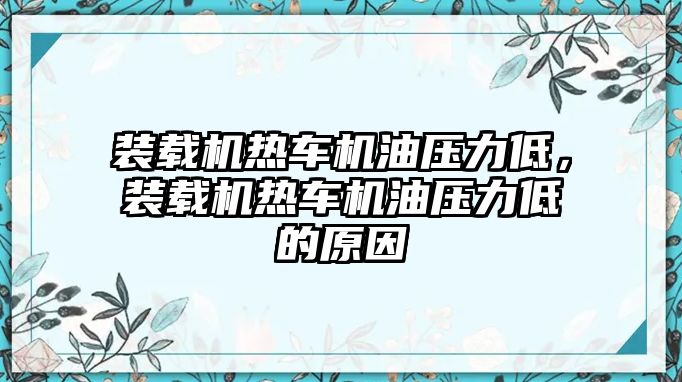 装载机热车机油压力低，装载机热车机油压力低的原因